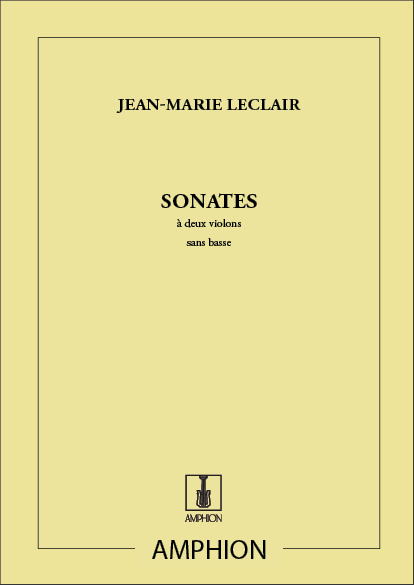 JEAN-MARIE LECLAIR

SONATES

à deux violons

sans basse

AMPHION

AMPHION